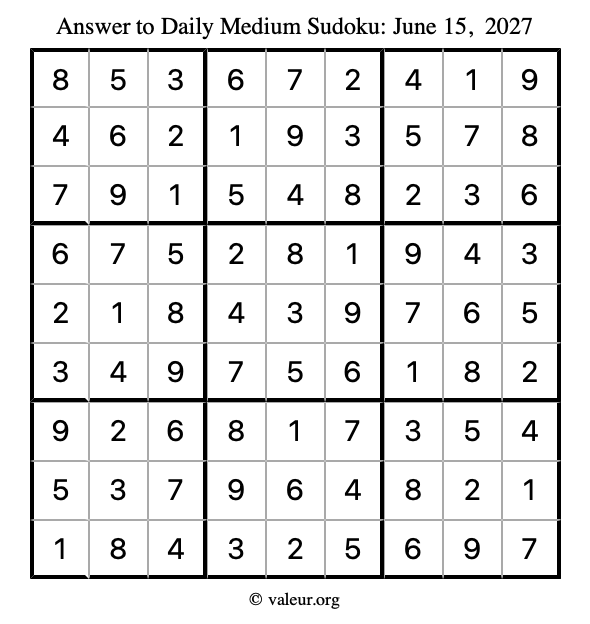 Answer to Daily Medium Sudoku: June 15, 2027

| | | | | | | | | |
|---|---|---|---|---|---|---|---|---|
| 8 | 5 | 3 | 6 | 7 | 2 | 4 | 1 | 9 |
| 4 | 6 | 2 | 1 | 9 | 3 | 5 | 7 | 8 |
| 7 | 9 | 1 | 5 | 4 | 8 | 2 | 3 | 6 |
| 6 | 7 | 5 | 2 | 8 | 1 | 9 | 4 | 3 |
| 2 | 1 | 8 | 4 | 3 | 9 | 7 | 6 | 5 |
| 3 | 4 | 9 | 7 | 5 | 6 | 1 | 8 | 2 |
| 9 | 2 | 6 | 8 | 1 | 7 | 3 | 5 | 4 |
| 5 | 3 | 7 | 9 | 6 | 4 | 8 | 2 | 1 |
| 1 | 8 | 4 | 3 | 2 | 5 | 6 | 9 | 7 |

© valeur.org